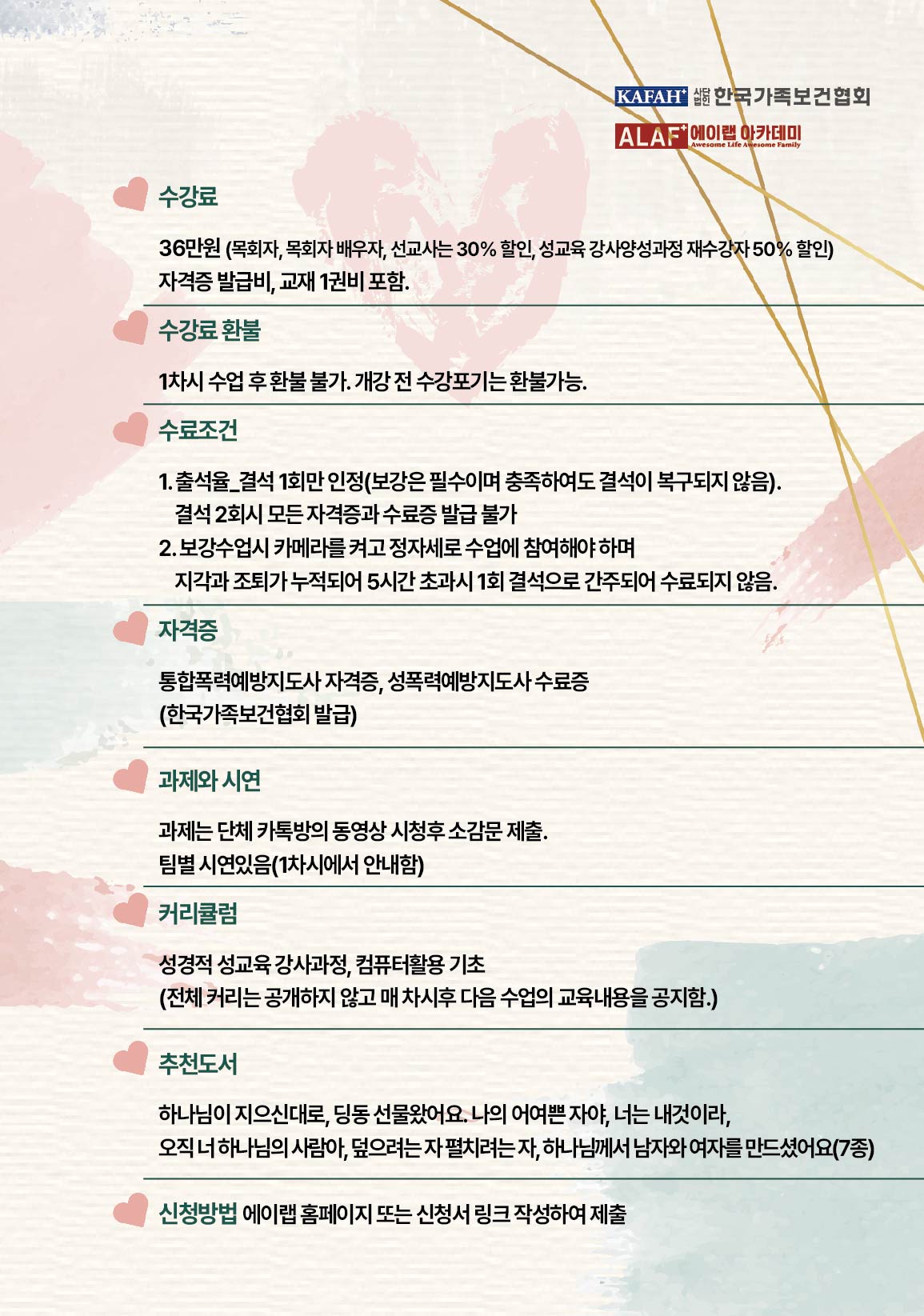 KAFAH+ 사단법인 한국가족보건협회

ALAF+ 에이랩 아카데미
Awesome Life Awesome Family

수강료

36만원 (목회자, 목회자 배우자, 선교사는 30% 할인, 성교육 강사양성과정 재수강자 50% 할인)
자격증 발급비, 교재 1권비 포함.

수강료 환불

1차시 수업 후 환불 불가. 개강 전 수강포기는 환불가능.

수료조건

1. 출석율_결석 1회만 인정(보강은 필수이며 충족하여도 결석이 복구되지 않음).
결석 2회시 모든 자격증과 수료증 발급 불가
2. 보강수업시 카메라를 켜고 정자세로 수업에 참여해야 하며
지각과 조퇴가 누적되어 5시간 초과시 1회 결석으로 간주되어 수료되지 않음.

자격증

통합폭력예방지도사 자격증, 성폭력예방지도사 수료증
(한국가족보건협회 발급)

과제와 시연

과제는 단체 카톡방의 동영상 시청후 소감문 제출.
팀별 시연있음(1차시에서 안내함)

커리큘럼

성경적 성교육 강사과정, 컴퓨터활용 기초
(전체 커리는 공개하지 않고 매 차시후 다음 수업의 교육내용을 공지함.)

추천도서

하나님이 지으신대로, 딩동 선물왔어요. 나의 어여쁜 자야, 너는 내것이라,
오직 너 하나님의 사람아, 덮으려는 자 펼치려는 자, 하나님께서 남자와 여자를 만드셨어요(7종)

신청방법 에이랩 홈페이지 또는 신청서 링크 작성하여 제출